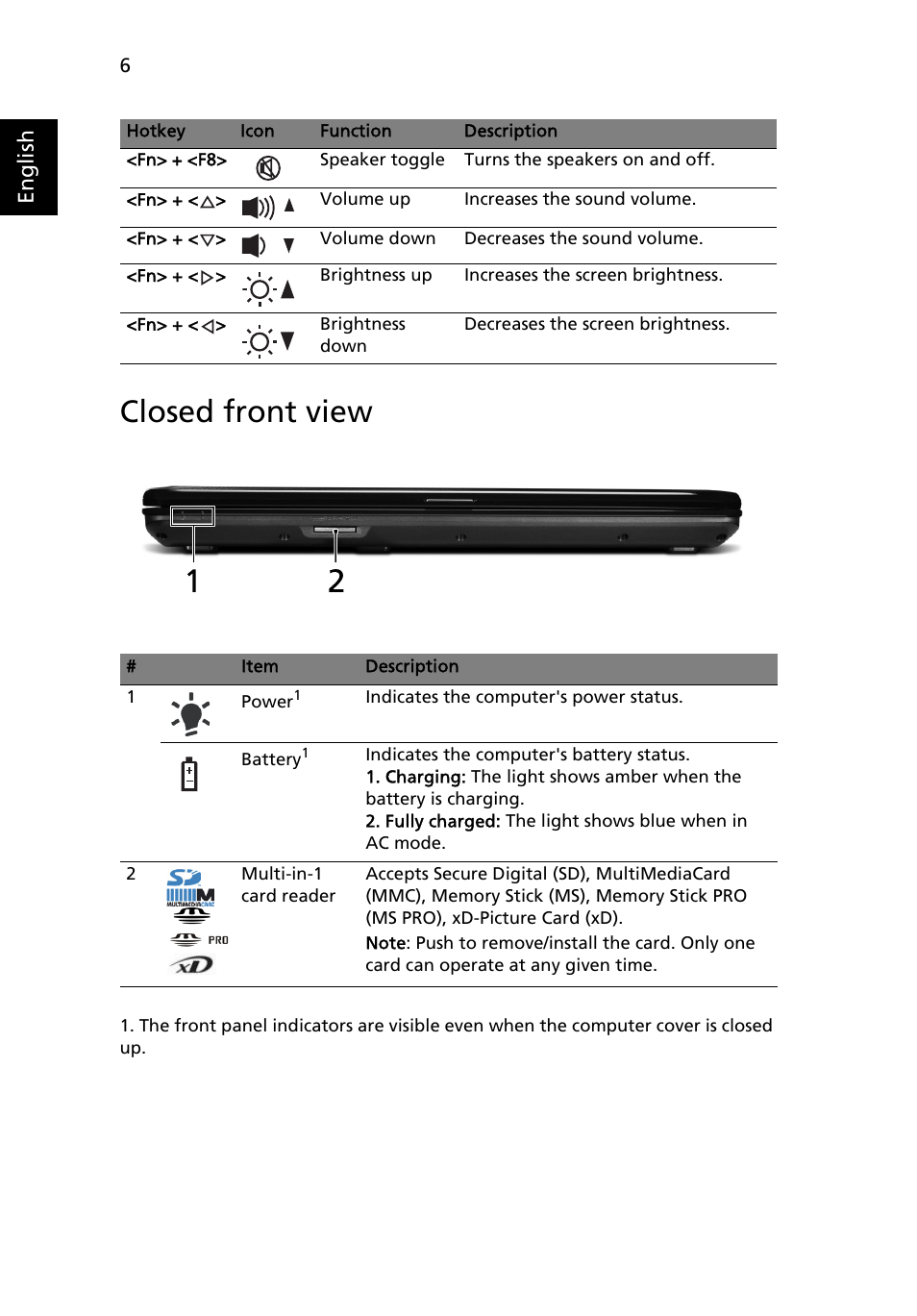 6

English

| Hotkey | Icon | Function | Description |
|---|---|---|---|
| <Fn> + <F8> | | Speaker toggle | Turns the speakers on and off. |
| <Fn> + <△> | | Volume up | Increases the sound volume. |
| <Fn> + <▽> | | Volume down | Decreases the sound volume. |
| <Fn> + <▷> | | Brightness up | Increases the screen brightness. |
| <Fn> + <◁> | | Brightness down | Decreases the screen brightness. |

Closed front view

1 2

| # | | Item | Description |
|---|---|---|---|
| 1 | | Power$^1$ | Indicates the computer's power status. |
| | | Battery$^1$ | Indicates the computer's battery status. 1. Charging: The light shows amber when the battery is charging. 2. Fully charged: The light shows blue when in AC mode. |
| 2 | SD MULTIMEDIACARD PRO xD | Multi-in-1 card reader | Accepts Secure Digital (SD), MultiMediaCard (MMC), Memory Stick (MS), Memory Stick PRO (MS PRO), xD-Picture Card (xD). Note: Push to remove/install the card. Only one card can operate at any given time. |

1. The front panel indicators are visible even when the computer cover is closed up.